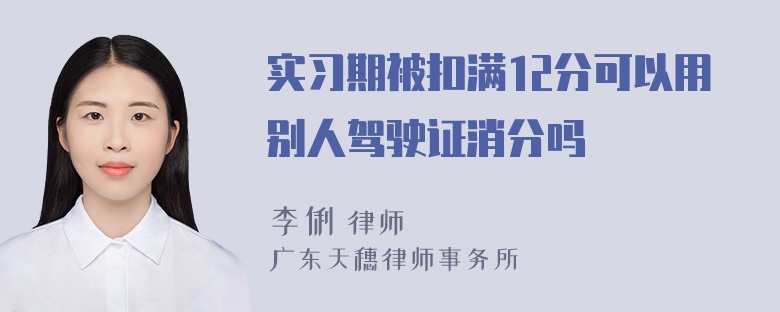 实习期被扣满12分可以用别人驾驶证消分吗

李俐 律师

广东天穗律师事务所